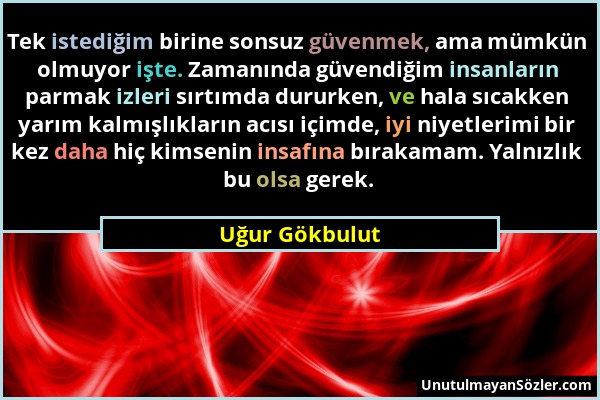 Tek istediğim birine sonsuz güvenmek, ama mümkün olmuyor işte. Zamanında güvendiğim insanların parmak izleri sırtımda dururken, ve hala sıcakken yarım kalmışlıkların acısı içimde, iyi niyetlerimi bir kez daha hiç kimsenin insafına bırakamam. Yalnızlık bu olsa gerek.

Uğur Gökbulut

UnutulmayanSözler.com